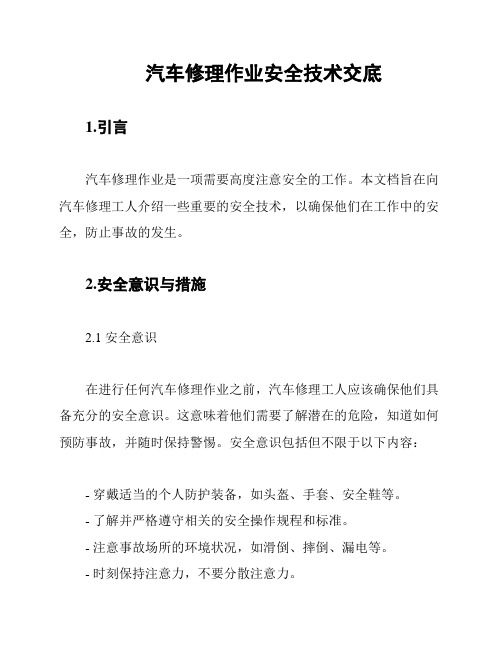 汽车修理作业安全技术交底

1.引言

汽车修理作业是一项需要高度注意安全的工作。本文档旨在向汽车修理工人介绍一些重要的安全技术，以确保他们在工作中的安全，防止事故的发生。

2.安全意识与措施

2.1 安全意识

在进行任何汽车修理作业之前，汽车修理工人应该确保他们具备充分的安全意识。这意味着他们需要了解潜在的危险，知道如何预防事故，并随时保持警惕。安全意识包括但不限于以下内容：

- 穿戴适当的个人防护装备，如头盔、手套、安全鞋等。
- 了解并严格遵守相关的安全操作规程和标准。
- 注意事故场所的环境状况，如滑倒、摔倒、漏电等。
- 时刻保持注意力，不要分散注意力。